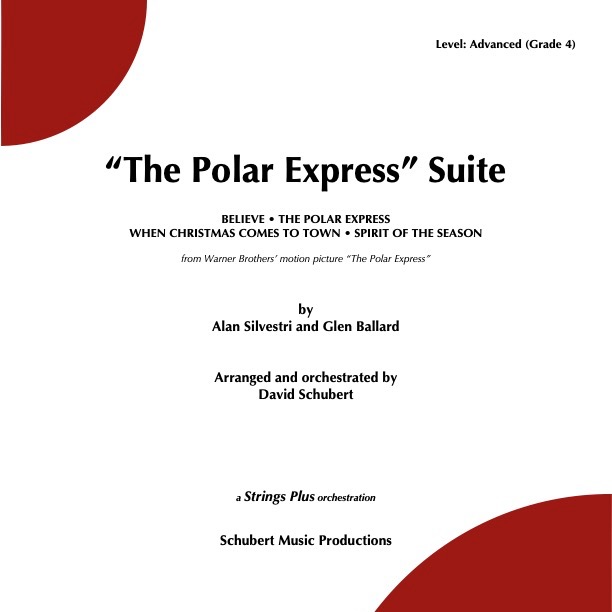 Level: Advanced (Grade 4)

"The Polar Express" Suite

BELIEVE • THE POLAR EXPRESS
WHEN CHRISTMAS COMES TO TOWN • SPIRIT OF THE SEASON

from Warner Brothers' motion picture "The Polar Express"

by
Alan Silvestri and Glen Ballard

Arranged and orchestrated by
David Schubert

a Strings Plus orchestration

Schubert Music Productions